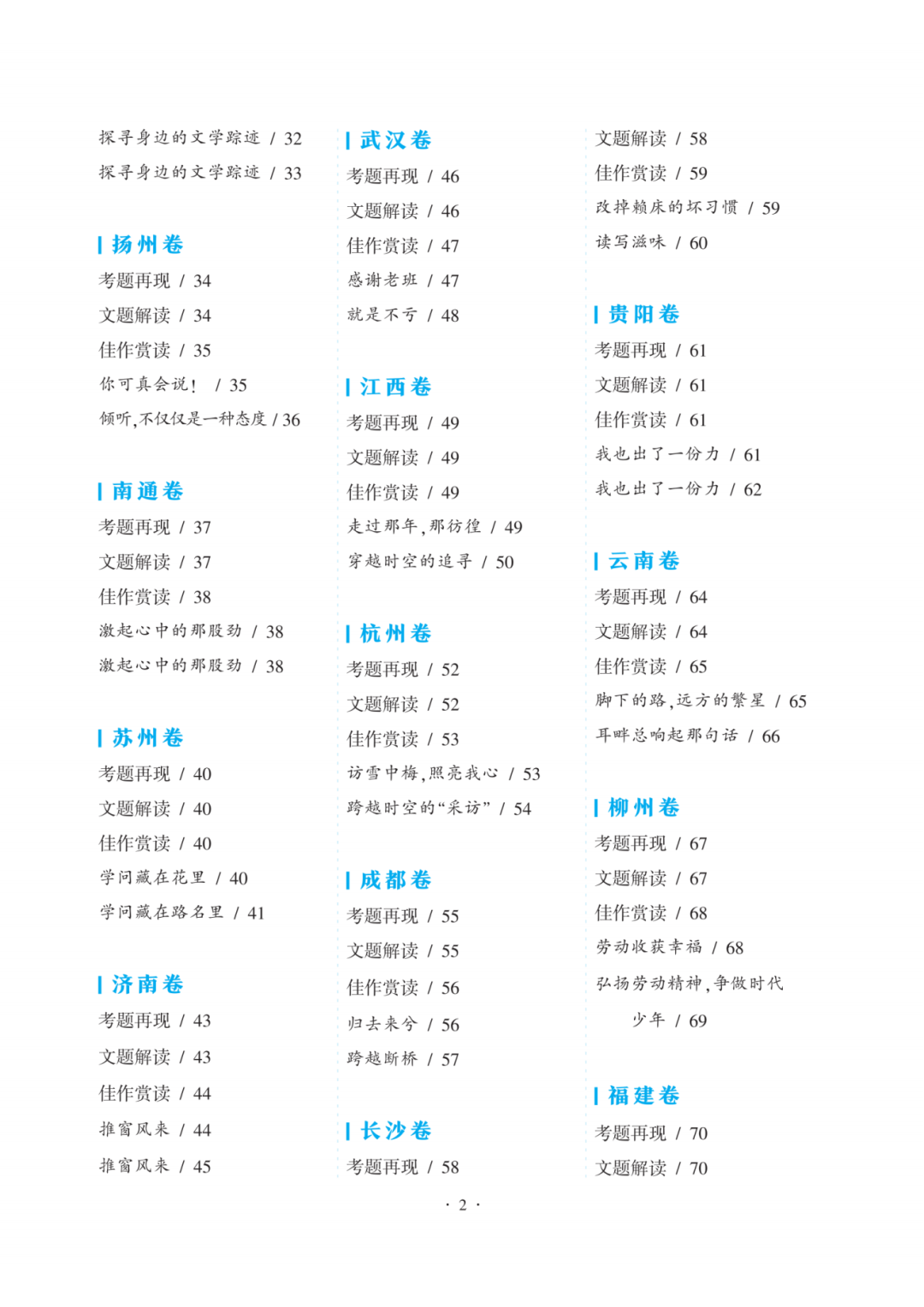 探寻身边的文学踪迹 / 32
探寻身边的文学踪迹 / 33

扬州卷
考题再现 / 34
文题解读 / 34
佳作赏读 / 35
你可真会说！ / 35
倾听，不仅仅是一种态度 / 36

南通卷
考题再现 / 37
文题解读 / 37
佳作赏读 / 38
激起心中的那股劲 / 38
激起心中的那股劲 / 38

苏州卷
考题再现 / 40
文题解读 / 40
佳作赏读 / 40
学问藏在花里 / 40
学问藏在路名里 / 41

济南卷
考题再现 / 43
文题解读 / 43
佳作赏读 / 44
推窗风来 / 44
推窗风来 / 45

武汉卷
考题再现 / 46
文题解读 / 46
佳作赏读 / 47
感谢老班 / 47
就是不亏 / 48

江西卷
考题再现 / 49
文题解读 / 49
佳作赏读 / 49
走过那年，那彷徨 / 49
穿越时空的追寻 / 50

杭州卷
考题再现 / 52
文题解读 / 52
佳作赏读 / 53
访雪中梅，照亮我心 / 53
跨越时空的“采访” / 54

成都卷
考题再现 / 55
文题解读 / 55
佳作赏读 / 56
归去来兮 / 56
跨越断桥 / 57

长沙卷
考题再现 / 58
文题解读 / 58
佳作赏读 / 59
改掉赖床的坏习惯 / 59
读写滋味 / 60

贵阳卷
考题再现 / 61
文题解读 / 61
佳作赏读 / 61
我也出了一份力 / 61
我也出了一份力 / 62

云南卷
考题再现 / 64
文题解读 / 64
佳作赏读 / 65
脚下的路，远方的繁星 / 65
耳畔总响起那句话 / 66

柳州卷
考题再现 / 67
文题解读 / 67
佳作赏读 / 68
劳动收获幸福 / 68
弘扬劳动精神，争做时代少年 / 69

福建卷
考题再现 / 70
文题解读 / 70

· 2 ·